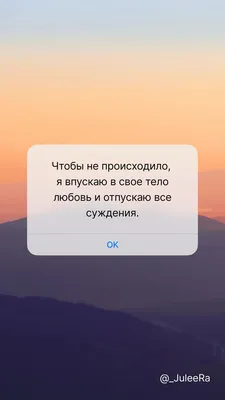 Чтобы не происходило, я впускаю в свое тело любовь и отпускаю все суждения.

OK

@_JuleeRa